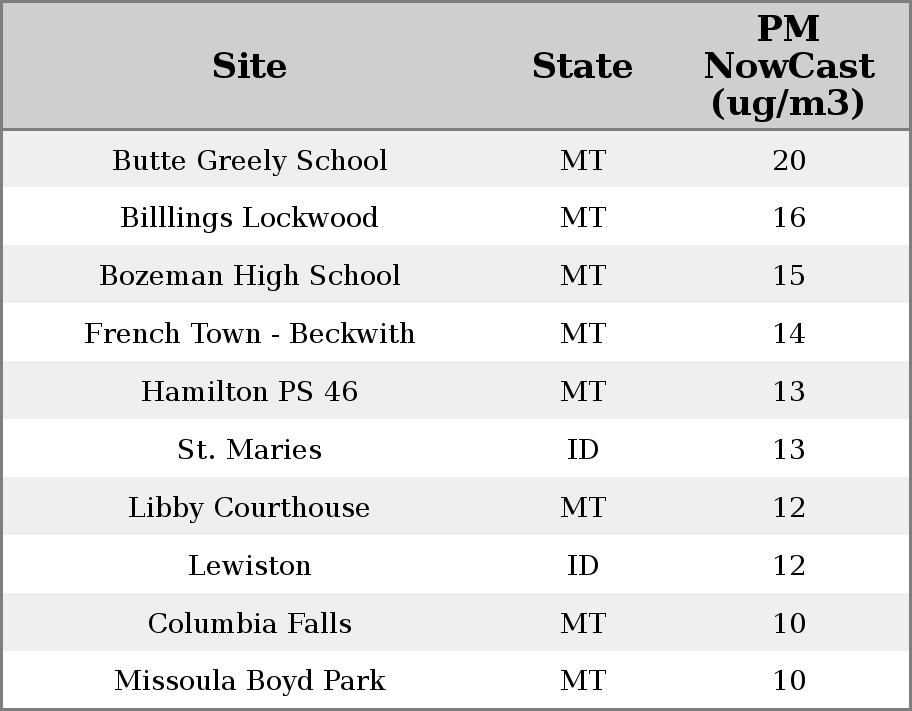 | Site | State | PM NowCast (ug/m3) |
|---|---|---|
| Butte Greely School | MT | 20 |
| Billlings Lockwood | MT | 16 |
| Bozeman High School | MT | 15 |
| French Town - Beckwith | MT | 14 |
| Hamilton PS 46 | MT | 13 |
| St. Maries | ID | 13 |
| Libby Courthouse | MT | 12 |
| Lewiston | ID | 12 |
| Columbia Falls | MT | 10 |
| Missoula Boyd Park | MT | 10 |